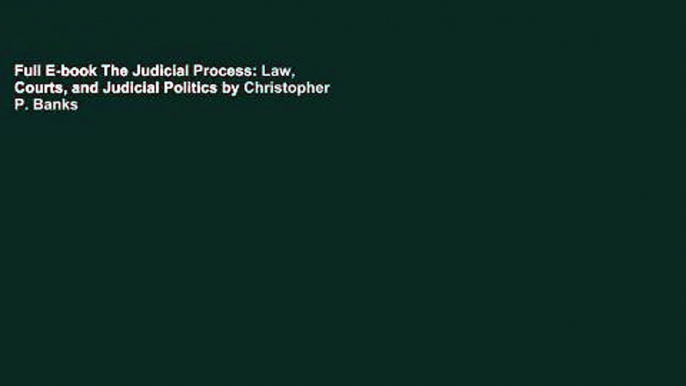 Full E-book The Judicial Process: Law, Courts, and Judicial Politics by Christopher P. Banks